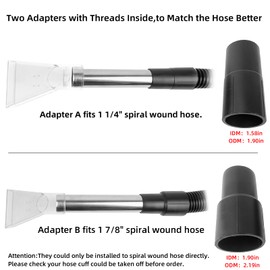 Two Adapters with Threads Inside,to Match the Hose Better

Adapter A fits 1 1/4" spiral wound hose.

IDM: 1.58in
ODM: 1.90in

Adapter B fits 1 7/8" spiral wound hose

IDM: 1.90in
ODM: 2.19in

Attention:They could only be installed to spiral wound hose directly.
Please check your hose cuff could be taken off before order.